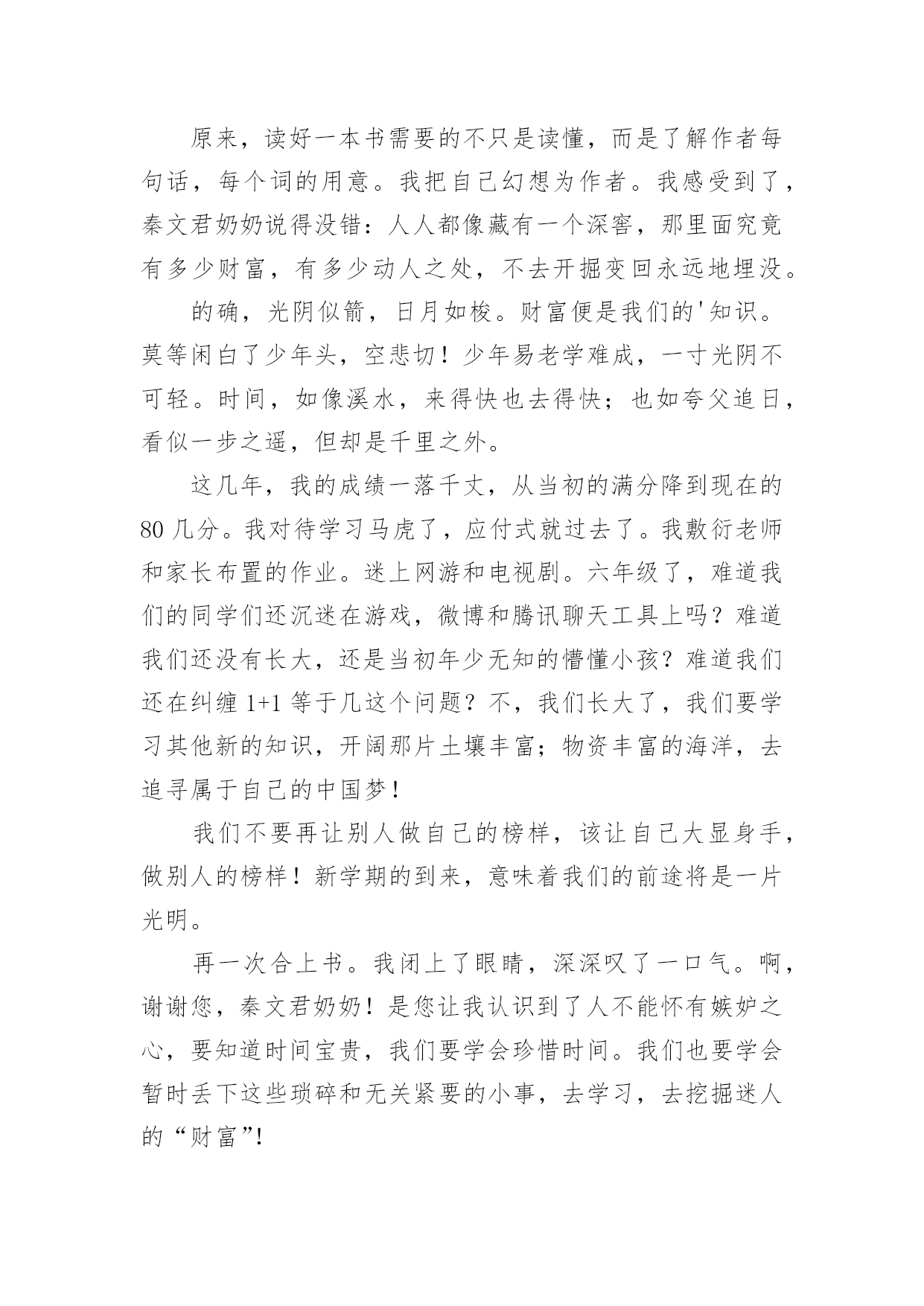 原来，读好一本书需要的不只是读懂，而是了解作者每句话，每个词的用意。我把自己幻想为作者。我感受到了，秦文君奶奶说得没错：人人都像藏有一个深窖，那里面究竟有多少财富，有多少动人之处，不去开掘变回永远地埋没。

的确，光阴似箭，日月如梭。财富便是我们的'知识。莫等闲白了少年头，空悲切！少年易老学难成，一寸光阴不可轻。时间，如像溪水，来得快也去得快；也如夸父追日，看似一步之遥，但却是千里之外。

这几年，我的成绩一落千丈，从当初的满分降到现在的80几分。我对待学习马虎了，应付式就过去了。我敷衍老师和家长布置的作业。迷上网游和电视剧。六年级了，难道我们的同学们还沉迷在游戏，微博和腾讯聊天工具上吗？难道我们还没有长大，还是当初年少无知的懵懂小孩？难道我们还在纠缠1+1等于几这个问题？不，我们长大了，我们要学习其他新的知识，开阔那片土壤丰富；物资丰富的海洋，去追寻属于自己的中国梦！

我们不要再让别人做自己的榜样，该让自己大显身手，做别人的榜样！新学期的到来，意味着我们的前途将是一片光明。

再一次合上书。我闭上了眼睛，深深叹了一口气。啊，谢谢您，秦文君奶奶！是您让我认识到了人不能怀有嫉妒之心，要知道时间宝贵，我们要学会珍惜时间。我们也要学会暂时丢下这些琐碎和无关紧要的小事，去学习，去挖掘迷人的“财富”!